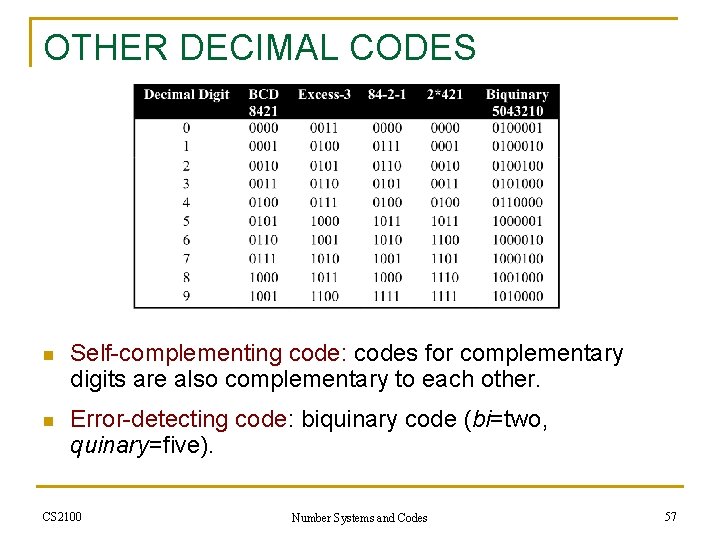 OTHER DECIMAL CODES

| Decimal Digit | BCD 8421 | Excess-3 | 84-2-1 | 2*421 | Biquinary 5043210 |
|---|---|---|---|---|---|
| 0 | 0000 | 0011 | 0000 | 0000 | 0100001 |
| 1 | 0001 | 0100 | 0111 | 0001 | 0100010 |
| 2 | 0010 | 0101 | 0110 | 0010 | 0100100 |
| 3 | 0011 | 0110 | 0101 | 0011 | 0101000 |
| 4 | 0100 | 0111 | 0100 | 0100 | 0110000 |
| 5 | 0101 | 1000 | 1011 | 1011 | 1000001 |
| 6 | 0110 | 1001 | 1010 | 1100 | 1000010 |
| 7 | 0111 | 1010 | 1001 | 1101 | 1000100 |
| 8 | 1000 | 1011 | 1000 | 1110 | 1001000 |
| 9 | 1001 | 1100 | 1111 | 1111 | 1010000 |

Self-complementing code: codes for complementary digits are also complementary to each other.

Error-detecting code: biquinary code (bi=two, quinary=five).

CS2100 Number Systems and Codes 57